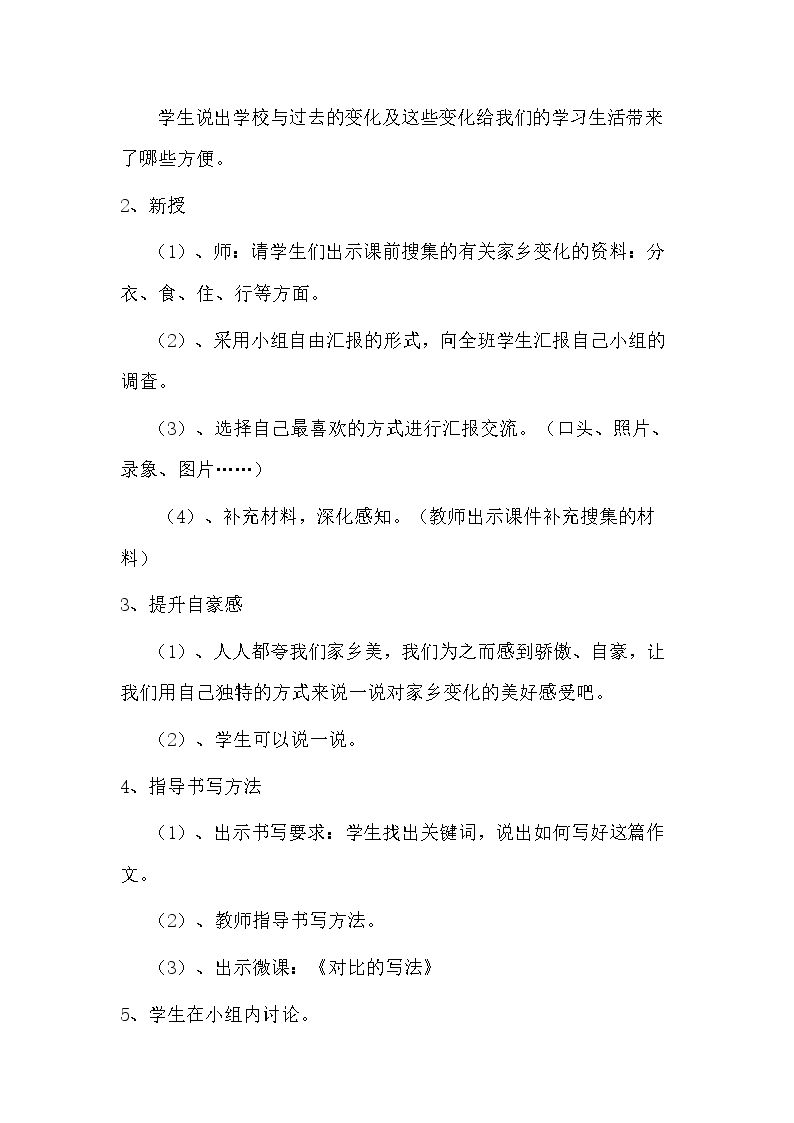 学生说出学校与过去的变化及这些变化给我们的学习生活带来了哪些方便。

2、新授

（1）、师：请学生们出示课前搜集的有关家乡变化的资料：分衣、食、住、行等方面。

（2）、采用小组自由汇报的形式，向全班学生汇报自己小组的调查。

（3）、选择自己最喜欢的方式进行汇报交流。（口头、照片、录象、图片……）

（4）、补充材料，深化感知。（教师出示课件补充搜集的材料）

3、提升自豪感

（1）、人人都夸我们家乡美，我们为之而感到骄傲、自豪，让我们用自己独特的方式来说一说对家乡变化的美好感受吧。

（2）、学生可以说一说。

4、指导书写方法

（1）、出示书写要求：学生找出关键词，说出如何写好这篇作文。

（2）、教师指导书写方法。

（3）、出示微课：《对比的写法》

5、学生在小组内讨论。